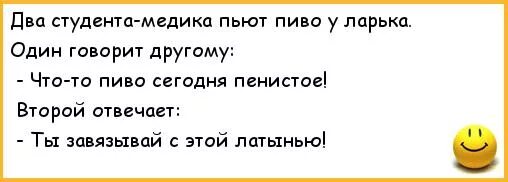 Два студента-медика пьют пиво у ларька.
Один говорит другому:
- Что-то пиво сегодня пенистое!
Второй отвечает:
- Ты завязывай с этой латынью!